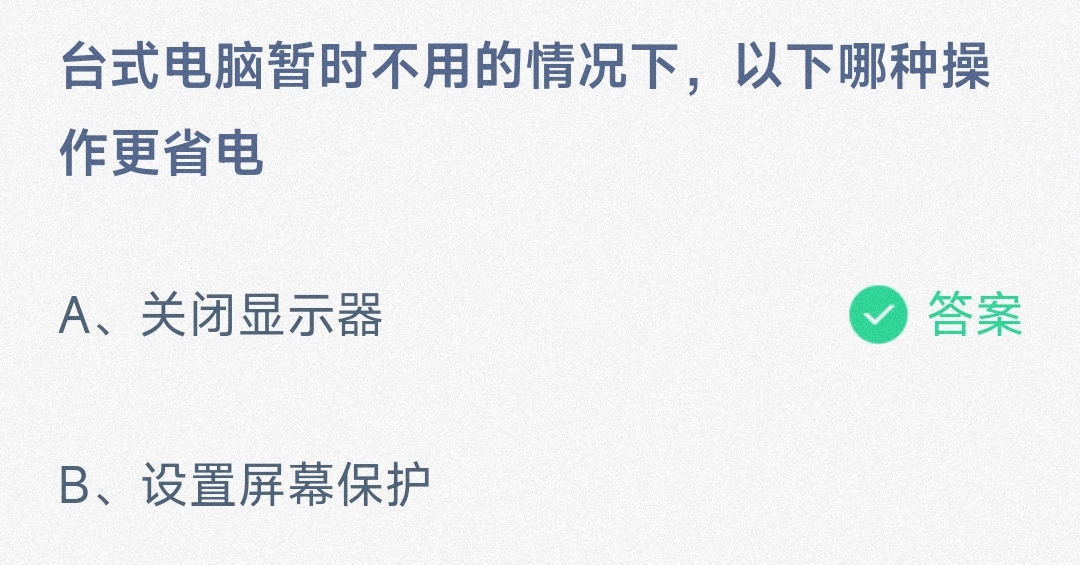 台式电脑暂时不用的情况下，以下哪种操作更省电

A、关闭显示器

答案

B、设置屏幕保护